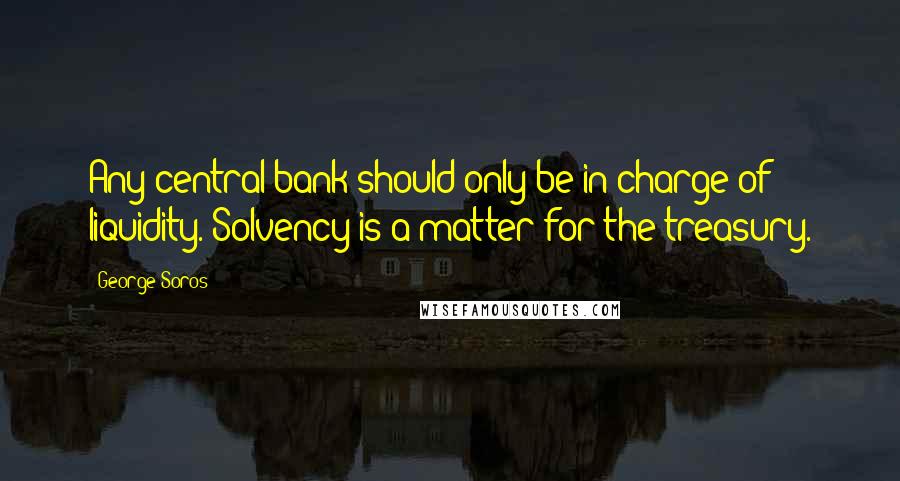 Any central bank should only be in charge of liquidity. Solvency is a matter for the treasury.

George Soros

WISEFAMOUSQUOTES.COM